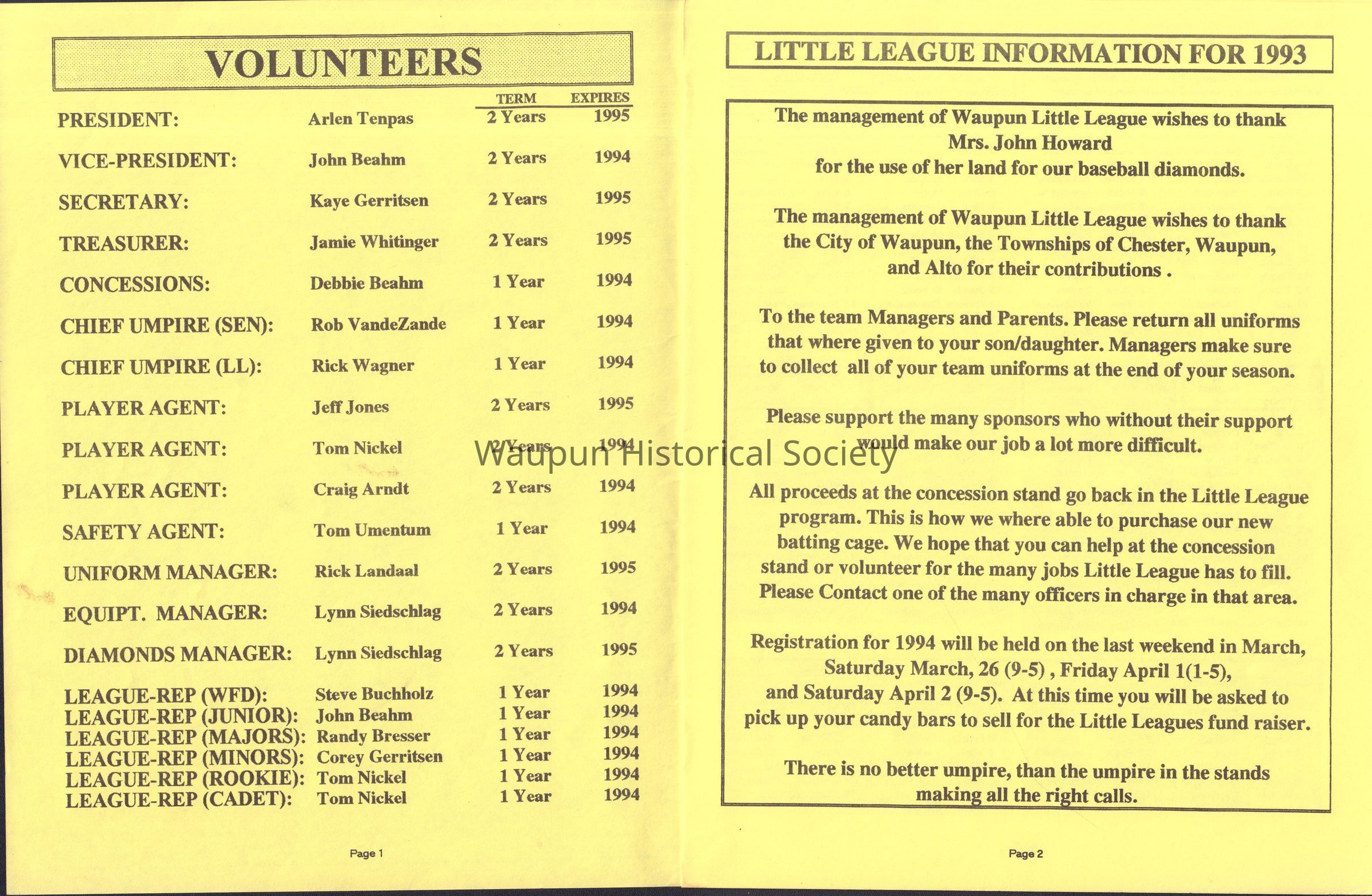 VOLUNTEERS

| | | TERM | EXPIRES |
|---|---|---|---|
| PRESIDENT: | Arlen Tenpas | 2 Years | 1995 |
| VICE-PRESIDENT: | John Beahm | 2 Years | 1994 |
| SECRETARY: | Kaye Gerritsen | 2 Years | 1995 |
| TREASURER: | Jamie Whitinger | 2 Years | 1995 |
| CONCESSIONS: | Debbie Beahm | 1 Year | 1994 |
| CHIEF UMPIRE (SEN): | Rob VandeZande | 1 Year | 1994 |
| CHIEF UMPIRE (LL): | Rick Wagner | 1 Year | 1994 |
| PLAYER AGENT: | Jeff Jones | 2 Years | 1995 |
| PLAYER AGENT: | Tom Nickel | 2 Years | 1994 |
| PLAYER AGENT: | Craig Arndt | 2 Years | 1994 |
| SAFETY AGENT: | Tom Umentum | 1 Year | 1994 |
| UNIFORM MANAGER: | Rick Landaal | 2 Years | 1995 |
| EQUIPT. MANAGER: | Lynn Siedschlag | 2 Years | 1994 |
| DIAMONDS MANAGER: | Lynn Siedschlag | 2 Years | 1995 |
| LEAGUE-REP (WFD): | Steve Buchholz | 1 Year | 1994 |
| LEAGUE-REP (JUNIOR): | John Beahm | 1 Year | 1994 |
| LEAGUE-REP (MAJORS): | Randy Bresser | 1 Year | 1994 |
| LEAGUE-REP (MINORS): | Corey Gerritsen | 1 Year | 1994 |
| LEAGUE-REP (ROOKIE): | Tom Nickel | 1 Year | 1994 |
| LEAGUE-REP (CADET): | Tom Nickel | 1 Year | 1994 |

Page 1

Waupun Historical Society

LITTLE LEAGUE INFORMATION FOR 1993

The management of Waupun Little League wishes to thank Mrs. John Howard for the use of her land for our baseball diamonds.

The management of Waupun Little League wishes to thank the City of Waupun, the Townships of Chester, Waupun, and Alto for their contributions .

To the team Managers and Parents. Please return all uniforms that where given to your son/daughter. Managers make sure to collect all of your team uniforms at the end of your season.

Please support the many sponsors who without their support would make our job a lot more difficult.

All proceeds at the concession stand go back in the Little League program. This is how we where able to purchase our new batting cage. We hope that you can help at the concession stand or volunteer for the many jobs Little League has to fill. Please Contact one of the many officers in charge in that area.

Registration for 1994 will be held on the last weekend in March, Saturday March, 26 (9-5) , Friday April 1(1-5), and Saturday April 2 (9-5). At this time you will be asked to pick up your candy bars to sell for the Little Leagues fund raiser.

There is no better umpire, than the umpire in the stands making all the right calls.

Page 2